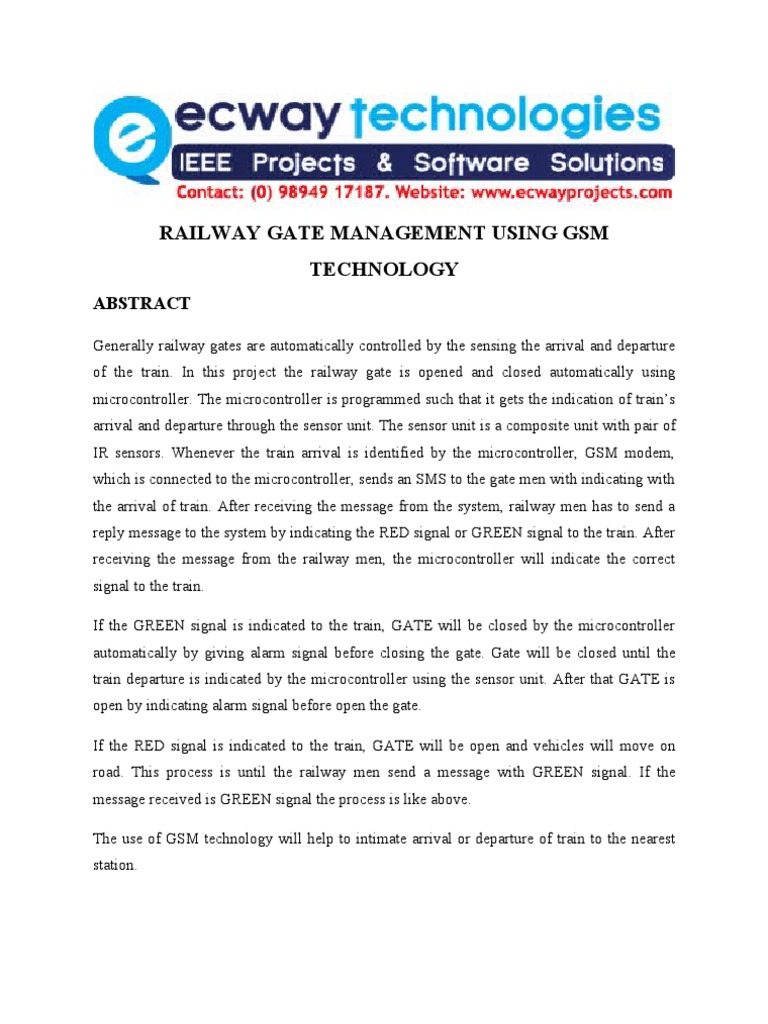 ecway technologies
IEEE Projects & Software Solutions
Contact: (0) 98949 17187. Website: www.ecwayprojects.com

RAILWAY GATE MANAGEMENT USING GSM TECHNOLOGY

ABSTRACT

Generally railway gates are automatically controlled by the sensing the arrival and departure of the train. In this project the railway gate is opened and closed automatically using microcontroller. The microcontroller is programmed such that it gets the indication of train's arrival and departure through the sensor unit. The sensor unit is a composite unit with pair of IR sensors. Whenever the train arrival is identified by the microcontroller, GSM modem, which is connected to the microcontroller, sends an SMS to the gate men with indicating with the arrival of train. After receiving the message from the system, railway men has to send a reply message to the system by indicating the RED signal or GREEN signal to the train. After receiving the message from the railway men, the microcontroller will indicate the correct signal to the train.

If the GREEN signal is indicated to the train, GATE will be closed by the microcontroller automatically by giving alarm signal before closing the gate. Gate will be closed until the train departure is indicated by the microcontroller using the sensor unit. After that GATE is open by indicating alarm signal before open the gate.

If the RED signal is indicated to the train, GATE will be open and vehicles will move on road. This process is until the railway men send a message with GREEN signal. If the message received is GREEN signal the process is like above.

The use of GSM technology will help to intimate arrival or departure of train to the nearest station.